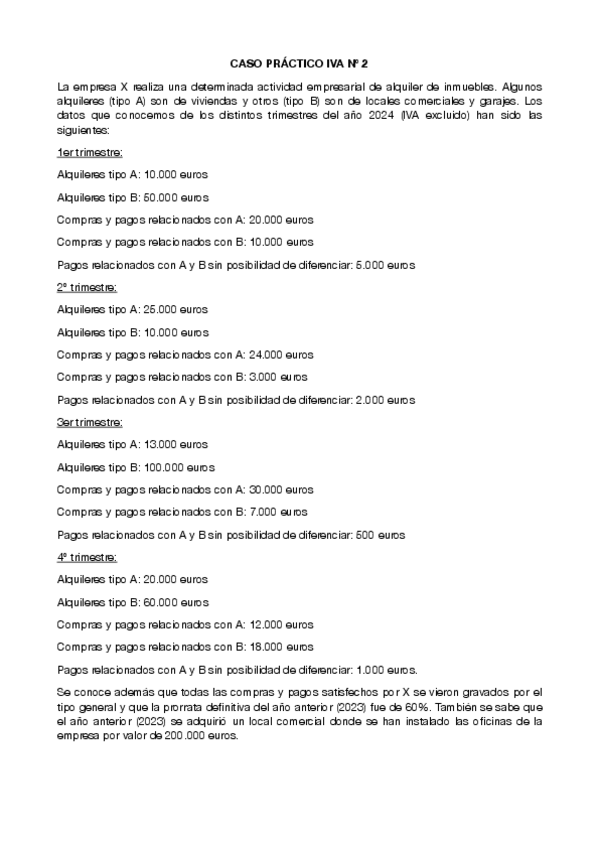 CASO PRÁCTICO IVA Nº 2

La empresa X realiza una determinada actividad empresarial de alquiler de inmuebles. Algunos alquileres (tipo A) son de viviendas y otros (tipo B) son de locales comerciales y garajes. Los datos que conocemos de los distintos trimestres del año 2024 (IVA excluido) han sido las siguientes:

1er trimestre:

Alquileres tipo A: 10.000 euros

Alquileres tipo B: 50.000 euros

Compras y pagos relacionados con A: 20.000 euros

Compras y pagos relacionados con B: 10.000 euros

Pagos relacionados con A y B sin posibilidad de diferenciar: 5.000 euros

2º trimestre:

Alquileres tipo A: 25.000 euros

Alquileres tipo B: 10.000 euros

Compras y pagos relacionados con A: 24.000 euros

Compras y pagos relacionados con B: 3.000 euros

Pagos relacionados con A y B sin posibilidad de diferenciar: 2.000 euros

3er trimestre:

Alquileres tipo A: 13.000 euros

Alquileres tipo B: 100.000 euros

Compras y pagos relacionados con A: 30.000 euros

Compras y pagos relacionados con B: 7.000 euros

Pagos relacionados con A y B sin posibilidad de diferenciar: 500 euros

4º trimestre:

Alquileres tipo A: 20.000 euros

Alquileres tipo B: 60.000 euros

Compras y pagos relacionados con A: 12.000 euros

Compras y pagos relacionados con B: 18.000 euros

Pagos relacionados con A y B sin posibilidad de diferenciar: 1.000 euros.

Se conoce además que todas las compras y pagos satisfechos por X se vieron gravados por el tipo general y que la prorrata definitiva del año anterior (2023) fue de 60%. También se sabe que el año anterior (2023) se adquirió un local comercial donde se han instalado las oficinas de la empresa por valor de 200.000 euros.